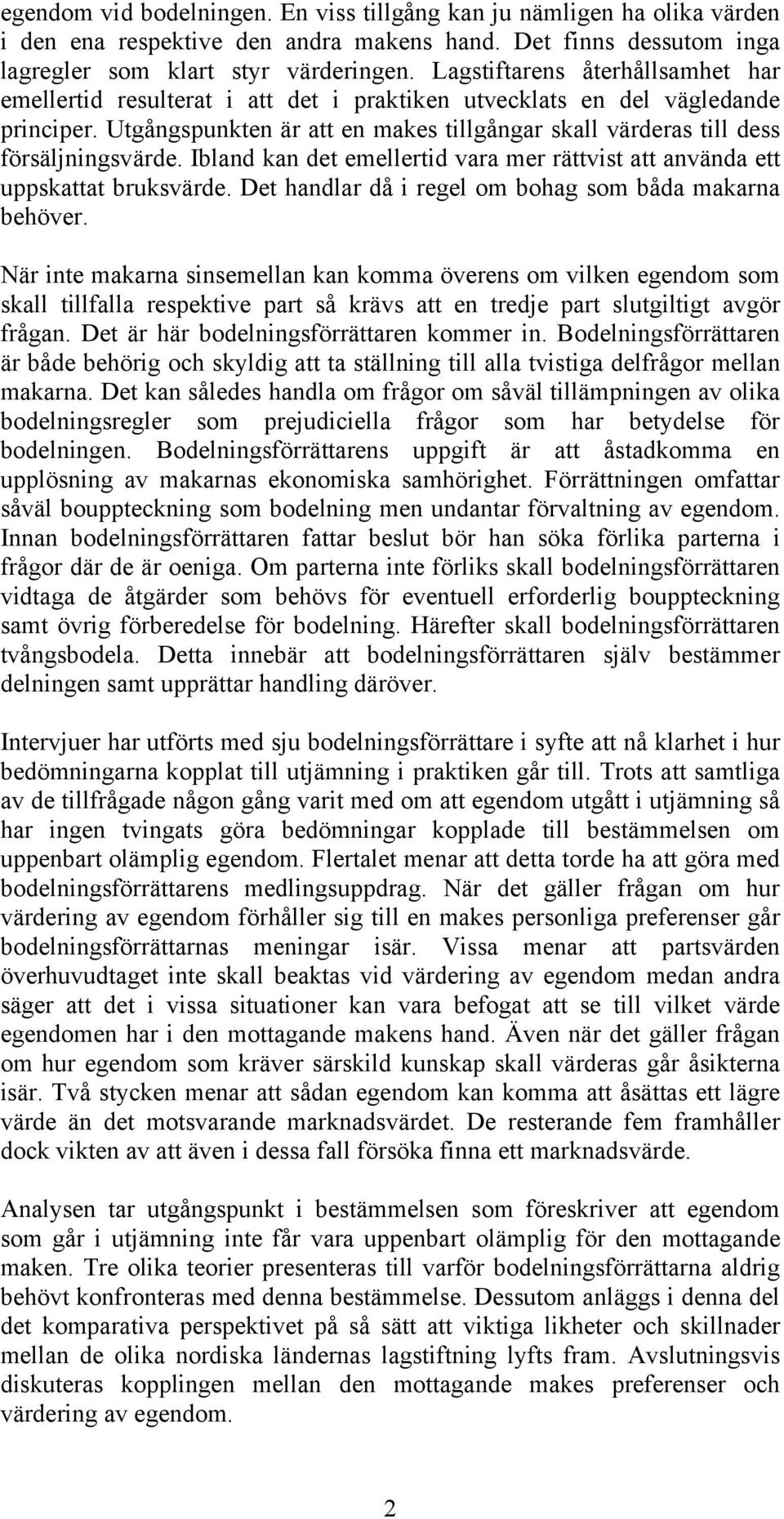 egendom vid bodelningen. En viss tillgång kan ju nämligen ha olika värden i den ena respektive den andra makens hand. Det finns dessutom inga lagregler som klart styr värderingen. Lagstiftarens återhållsamhet har emellertid resulterat i att det i praktiken utvecklats en del vägledande principer. Utgångspunkten är att en makes tillgångar skall värderas till dess försäljningsvärde. Ibland kan det emellertid vara mer rättvist att använda ett uppskattat bruksvärde. Det handlar då i regel om bohag som båda makarna behöver.

När inte makarna sinsemellan kan komma överens om vilken egendom som skall tillfalla respektive part så krävs att en tredje part slutgiltigt avgör frågan. Det är här bodelningsförrättaren kommer in. Bodelningsförrättaren är både behörig och skyldig att ta ställning till alla tvistiga delfrågor mellan makarna. Det kan således handla om frågor om såväl tillämpningen av olika bodelningsregler som prejudiciella frågor som har betydelse för bodelningen. Bodelningsförrättarens uppgift är att åstadkomma en upplösning av makarnas ekonomiska samhörighet. Förrättningen omfattar såväl bouppteckning som bodelning men undantar förvaltning av egendom. Innan bodelningsförrättaren fattar beslut bör han söka förlika parterna i frågor där de är oeniga. Om parterna inte förliks skall bodelningsförrättaren vidtaga de åtgärder som behövs för eventuell erforderlig bouppteckning samt övrig förberedelse för bodelning. Härefter skall bodelningsförrättaren tvångsbodela. Detta innebär att bodelningsförrättaren själv bestämmer delningen samt upprättar handling däröver.

Intervjuer har utförts med sju bodelningsförrättare i syfte att nå klarhet i hur bedömningarna kopplat till utjämning i praktiken går till. Trots att samtliga av de tillfrågade någon gång varit med om att egendom utgått i utjämning så har ingen tvingats göra bedömningar kopplade till bestämmelsen om uppenbart olämplig egendom. Flertalet menar att detta torde ha att göra med bodelningsförrättarens medlingsuppdrag. När det gäller frågan om hur värdering av egendom förhåller sig till en makes personliga preferenser går bodelningsförrättarnas meningar isär. Vissa menar att partsvärden överhuvudtaget inte skall beaktas vid värdering av egendom medan andra säger att det i vissa situationer kan vara befogat att se till vilket värde egendomen har i den mottagande makens hand. Även när det gäller frågan om hur egendom som kräver särskild kunskap skall värderas går åsikterna isär. Två stycken menar att sådan egendom kan komma att åsättas ett lägre värde än det motsvarande marknadsvärdet. De resterande fem framhåller dock vikten av att även i dessa fall försöka finna ett marknadsvärde.

Analysen tar utgångspunkt i bestämmelsen som föreskriver att egendom som går i utjämning inte får vara uppenbart olämplig för den mottagande maken. Tre olika teorier presenteras till varför bodelningsförrättarna aldrig behövt konfronteras med denna bestämmelse. Dessutom anläggs i denna del det komparativa perspektivet på så sätt att viktiga likheter och skillnader mellan de olika nordiska ländernas lagstiftning lyfts fram. Avslutningsvis diskuteras kopplingen mellan den mottagande makes preferenser och värdering av egendom.

2